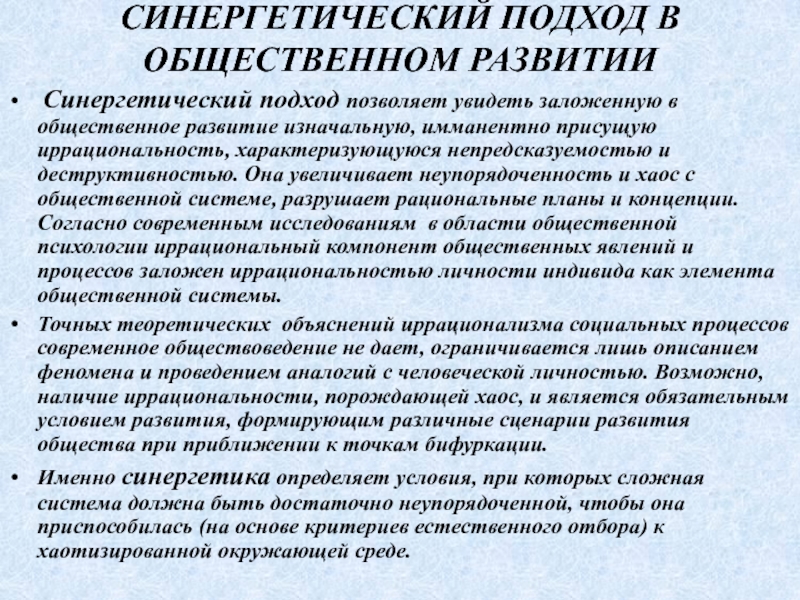 СИНЕРГЕТИЧЕСКИЙ ПОДХОД В ОБЩЕСТВЕННОМ РАЗВИТИИ

• Синергетический подход позволяет увидеть заложенную в общественное развитие изначальную, имманентно присущую иррациональность, характеризующуюся непредсказуемостью и деструктивностью. Она увеличивает неупорядоченность и хаос с общественной системе, разрушает рациональные планы и концепции. Согласно современным исследованиям в области общественной психологии иррациональный компонент общественных явлений и процессов заложен иррациональностью личности индивида как элемента общественной системы.

• Точных теоретических объяснений иррационализма социальных процессов современное обществоведение не дает, ограничивается лишь описанием феномена и проведением аналогий с человеческой личностью. Возможно, наличие иррациональности, порождающей хаос, и является обязательным условием развития, формирующим различные сценарии развития общества при приближении к точкам бифуркации.

• Именно синергетика определяет условия, при которых сложная система должна быть достаточно неупорядоченной, чтобы она приспособилась (на основе критериев естественного отбора) к хаотизированной окружающей среде.